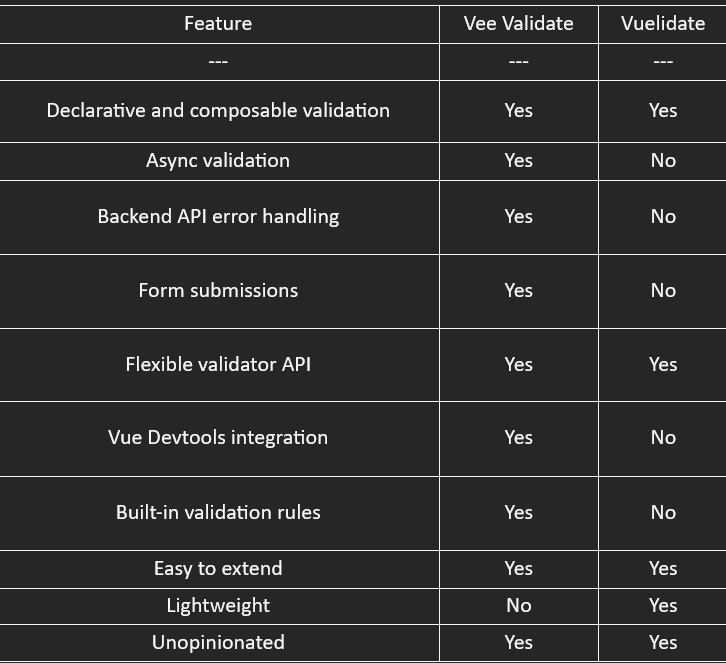 | Feature | Vee Validate | Vuelidate |
|---|---|---|
| --- | --- | --- |
| Declarative and composable validation | Yes | Yes |
| Async validation | Yes | No |
| Backend API error handling | Yes | No |
| Form submissions | Yes | No |
| Flexible validator API | Yes | Yes |
| Vue Devtools integration | Yes | No |
| Built-in validation rules | Yes | No |
| Easy to extend | Yes | Yes |
| Lightweight | No | Yes |
| Unopinionated | Yes | Yes |